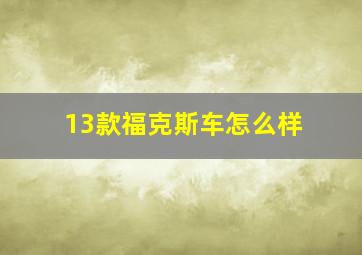 13款福克斯车怎么样